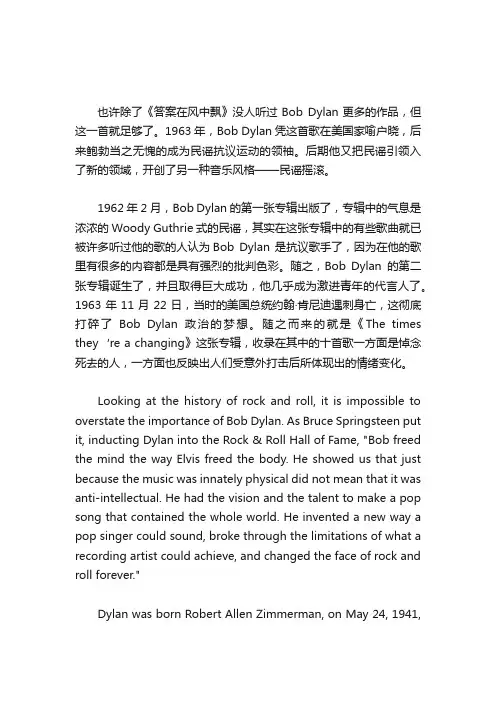 也许除了《答案在风中飘》没人听过 Bob Dylan 更多的作品，但这一首就足够了。1963 年，Bob Dylan 凭这首歌在美国家喻户晓，后来鲍勃当之无愧的成为民谣抗议运动的领袖。后期他又把民谣引领入了新的领域，开创了另一种音乐风格——民谣摇滚。

1962 年 2 月，Bob Dylan 的第一张专辑出版了，专辑中的气息是浓浓的 Woody Guthrie 式的民谣，其实在这张专辑中的有些歌曲就已被许多听过他的歌的人认为 Bob Dylan 是抗议歌手了，因为在他的歌里有很多的内容都是具有强烈的批判色彩。随之，Bob Dylan 的第二张专辑诞生了，并且取得巨大成功，他几乎成为激进青年的代言人了。1963 年 11 月 22 日，当时的美国总统约翰·肯尼迪遇刺身亡，这彻底打碎了 Bob Dylan 政治的梦想。随之而来的就是《The times they 're a changing》这张专辑，收录在其中的十首歌一方面是悼念死去的人，一方面也反映出人们受意外打击后所体现出的情绪变化。

Looking at the history of rock and roll, it is impossible to overstate the importance of Bob Dylan. As Bruce Springsteen put it, inducting Dylan into the Rock & Roll Hall of Fame, "Bob freed the mind the way Elvis freed the body. He showed us that just because the music was innately physical did not mean that it was anti-intellectual. He had the vision and the talent to make a pop song that contained the whole world. He invented a new way a pop singer could sound, broke through the limitations of what a recording artist could achieve, and changed the face of rock and roll forever."

Dylan was born Robert Allen Zimmerman, on May 24, 1941,